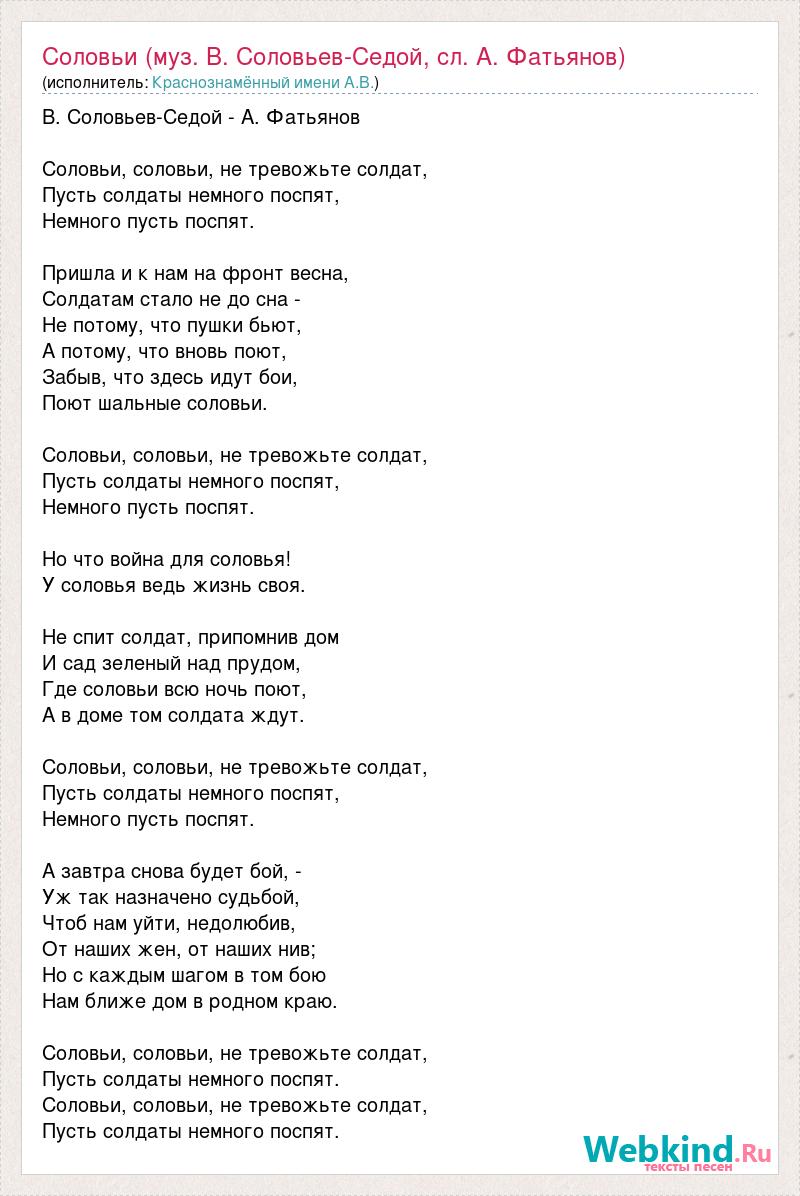 Соловьи (муз. В. Соловьев-Седой, сл. А. Фатьянов)
(исполнитель: Краснознамённый имени А.В.)

В. Соловьев-Седой - А. Фатьянов

Соловьи, соловьи, не тревожьте солдат,
Пусть солдаты немного поспят,
Немного пусть поспят.

Пришла и к нам на фронт весна,
Солдатам стало не до сна -
Не потому, что пушки бьют,
А потому, что вновь поют,
Забыв, что здесь идут бои,
Поют шальные соловьи.

Соловьи, соловьи, не тревожьте солдат,
Пусть солдаты немного поспят,
Немного пусть поспят.

Но что война для соловья!
У соловья ведь жизнь своя.

Не спит солдат, припомнив дом
И сад зеленый над прудом,
Где соловьи всю ночь поют,
А в доме том солдата ждут.

Соловьи, соловьи, не тревожьте солдат,
Пусть солдаты немного поспят,
Немного пусть поспят.

А завтра снова будет бой, -
Уж так назначено судьбой,
Чтоб нам уйти, недолюбив,
От наших жен, от наших нив;
Но с каждым шагом в том бою
Нам ближе дом в родном краю.

Соловьи, соловьи, не тревожьте солдат,
Пусть солдаты немного поспят.
Соловьи, соловьи, не тревожьте солдат,
Пусть солдаты немного поспят.

Webkind.Ru
тексты песен